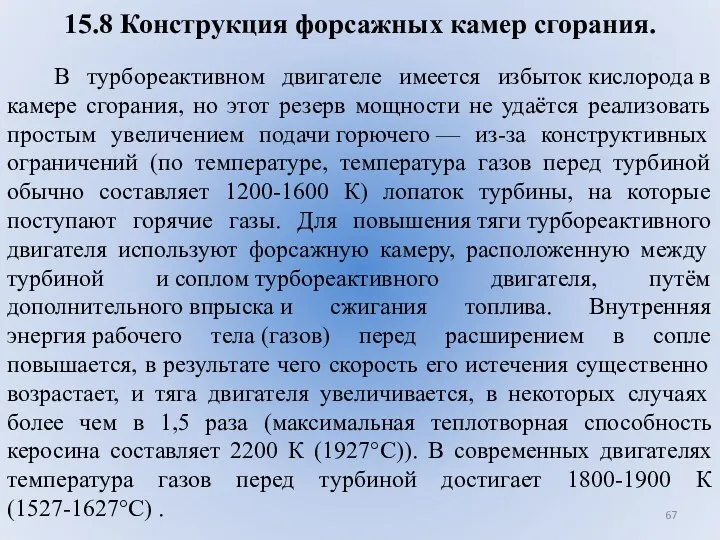 15.8 Конструкция форсажных камер сгорания.

В турбореактивном двигателе имеется избыток кислорода в камере сгорания, но этот резерв мощности не удаётся реализовать простым увеличением подачи горючего — из-за конструктивных ограничений (по температуре, температура газов перед турбиной обычно составляет 1200-1600 К) лопаток турбины, на которые поступают горячие газы. Для повышения тяги турбореактивного двигателя используют форсажную камеру, расположенную между турбиной и соплом турбореактивного двигателя, путём дополнительного впрыска и сжигания топлива. Внутренняя энергия рабочего тела (газов) перед расширением в сопле повышается, в результате чего скорость его истечения существенно возрастает, и тяга двигателя увеличивается, в некоторых случаях более чем в 1,5 раза (максимальная теплотворная способность керосина составляет 2200 К (1927°С)). В современных двигателях температура газов перед турбиной достигает 1800-1900 К (1527-1627°С) .

67